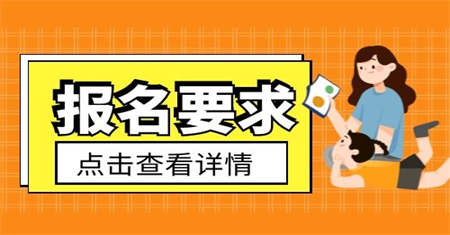 报名要求

点击查看详情